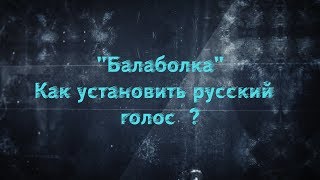 "Балаболка"
Как установить русский голос ?